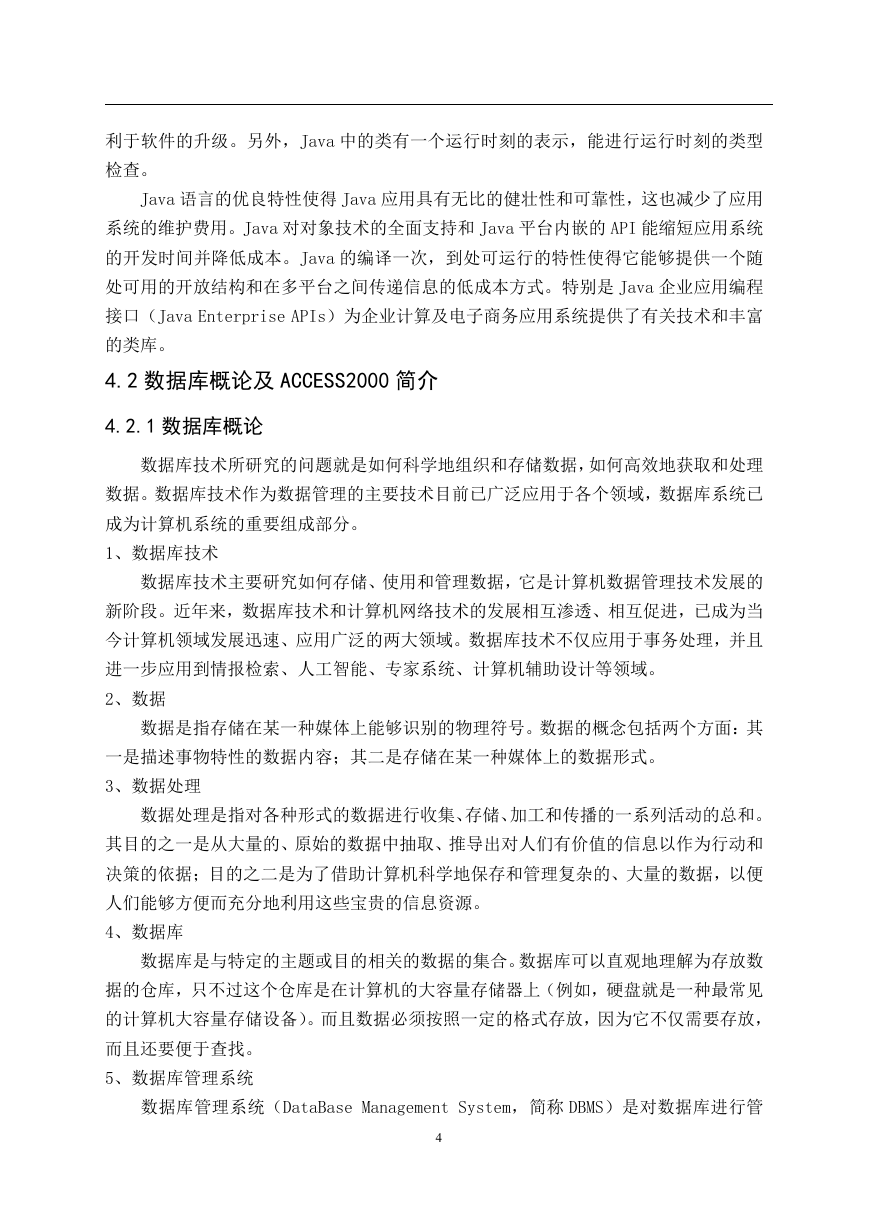 利于软件的升级。另外，Java 中的类有一个运行时刻的表示，能进行运行时刻的类型检查。

Java 语言的优良特性使得 Java 应用具有无比的健壮性和可靠性，这也减少了应用系统的维护费用。Java 对对象技术的全面支持和 Java 平台内嵌的 API 能缩短应用系统的开发时间并降低成本。Java 的编译一次，到处可运行的特性使得它能够提供一个随处可用的开放结构和在多平台之间传递信息的低成本方式。特别是 Java 企业应用编程接口（Java Enterprise APIs）为企业计算及电子商务应用系统提供了有关技术和丰富的类库。

4.2 数据库概论及 ACCESS2000 简介

4.2.1 数据库概论

数据库技术所研究的问题就是如何科学地组织和存储数据，如何高效地获取和处理数据。数据库技术作为数据管理的主要技术目前已广泛应用于各个领域，数据库系统已成为计算机系统的重要组成部分。

1、数据库技术

数据库技术主要研究如何存储、使用和管理数据，它是计算机数据管理技术发展的新阶段。近年来，数据库技术和计算机网络技术的发展相互渗透、相互促进，已成为当今计算机领域发展迅速、应用广泛的两大领域。数据库技术不仅应用于事务处理，并且进一步应用到情报检索、人工智能、专家系统、计算机辅助设计等领域。

2、数据

数据是指存储在某一种媒体上能够识别的物理符号。数据的概念包括两个方面：其一是描述事物特性的数据内容；其二是存储在某一种媒体上的数据形式。

3、数据处理

数据处理是指对各种形式的数据进行收集、存储、加工和传播的一系列活动的总和。其目的之一是从大量的、原始的数据中抽取、推导出对人们有价值的信息以作为行动和决策的依据；目的之二是为了借助计算机科学地保存和管理复杂的、大量的数据，以便人们能够方便而充分地利用这些宝贵的信息资源。

4、数据库

数据库是与特定的主题或目的相关的数据的集合。数据库可以直观地理解为存放数据的仓库，只不过这个仓库是在计算机的大容量存储器上（例如，硬盘就是一种最常见的计算机大容量存储设备）。而且数据必须按照一定的格式存放，因为它不仅需要存放，而且还要便于查找。

5、数据库管理系统

数据库管理系统（DataBase Management System，简称 DBMS）是对数据库进行管

4